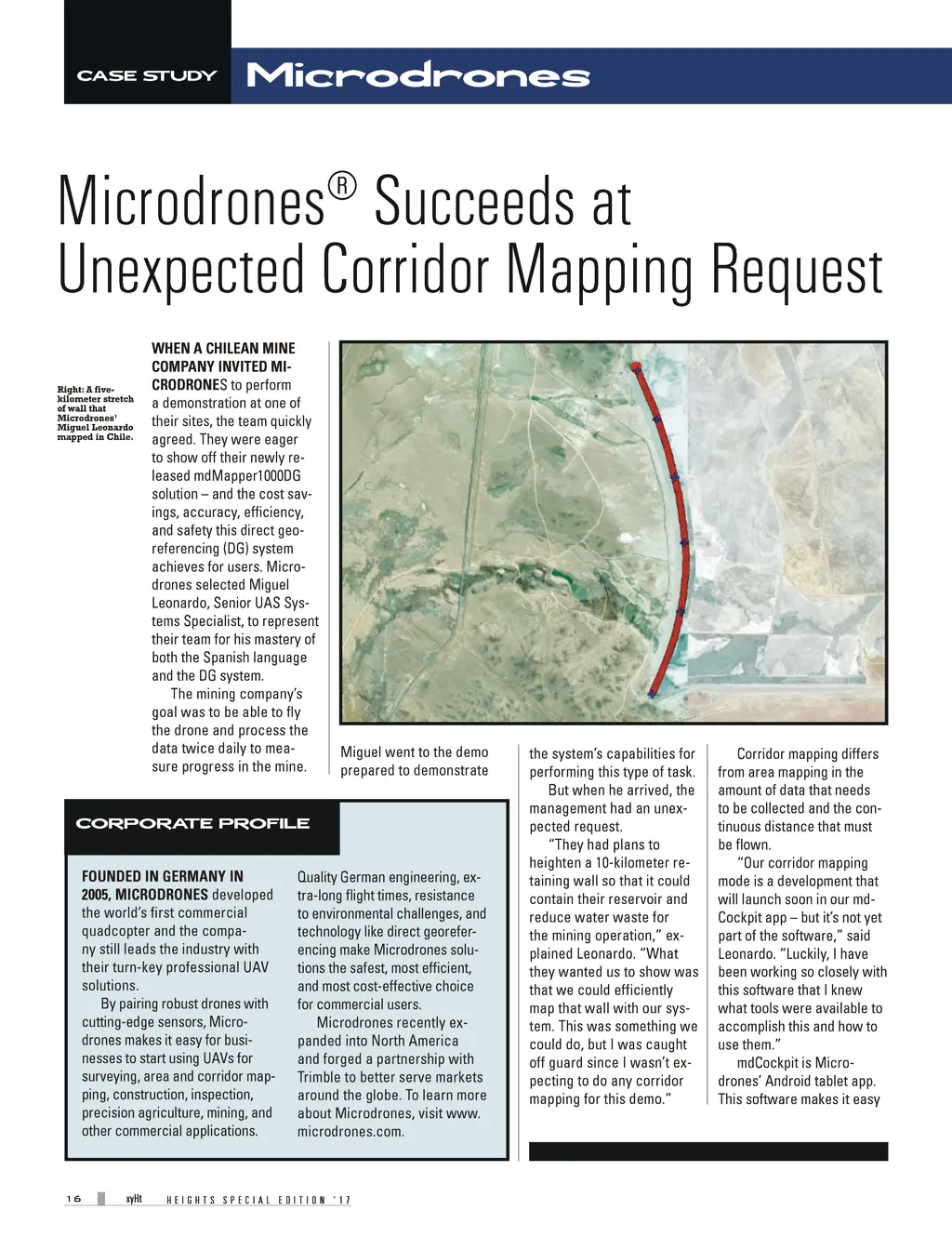 CASE STUDY Microdrones

Microdrones® Succeeds at Unexpected Corridor Mapping Request

Right: A five-kilometer stretch of wall that Microdrones' Miguel Leonardo mapped in Chile.

WHEN A CHILEAN MINE COMPANY INVITED MICRODRONES to perform a demonstration at one of their sites, the team quickly agreed. They were eager to show off their newly released mdMapper1000DG solution – and the cost savings, accuracy, efficiency, and safety this direct georeferencing (DG) system achieves for users. Microdrones selected Miguel Leonardo, Senior UAS Systems Specialist, to represent their team for his mastery of both the Spanish language and the DG system.

The mining company's goal was to be able to fly the drone and process the data twice daily to measure progress in the mine.

Miguel went to the demo prepared to demonstrate

the system's capabilities for performing this type of task.

But when he arrived, the management had an unexpected request.

"They had plans to heighten a 10-kilometer retaining wall so that it could contain their reservoir and reduce water waste for the mining operation," explained Leonardo. "What they wanted us to show was that we could efficiently map that wall with our system. This was something we could do, but I was caught off guard since I wasn't expecting to do any corridor mapping for this demo."

Corridor mapping differs from area mapping in the amount of data that needs to be collected and the continuous distance that must be flown.

"Our corridor mapping mode is a development that will launch soon in our mdCockpit app – but it's not yet part of the software," said Leonardo. "Luckily, I have been working so closely with this software that I knew what tools were available to accomplish this and how to use them."

mdCockpit is Microdrones' Android tablet app. This software makes it easy

CORPORATE PROFILE

FOUNDED IN GERMANY IN 2005, MICRODRONES developed the world's first commercial quadcopter and the company still leads the industry with their turn-key professional UAV solutions.

By pairing robust drones with cutting-edge sensors, Microdrones makes it easy for businesses to start using UAVs for surveying, area and corridor mapping, construction, inspection, precision agriculture, mining, and other commercial applications.

Quality German engineering, extra-long flight times, resistance to environmental challenges, and technology like direct georeferencing make Microdrones solutions the safest, most efficient, and most cost-effective choice for commercial users.

Microdrones recently expanded into North America and forged a partnership with Trimble to better serve markets around the globe. To learn more about Microdrones, visit www.microdrones.com.

16 xyHt HEIGHTS SPECIAL EDITION '17